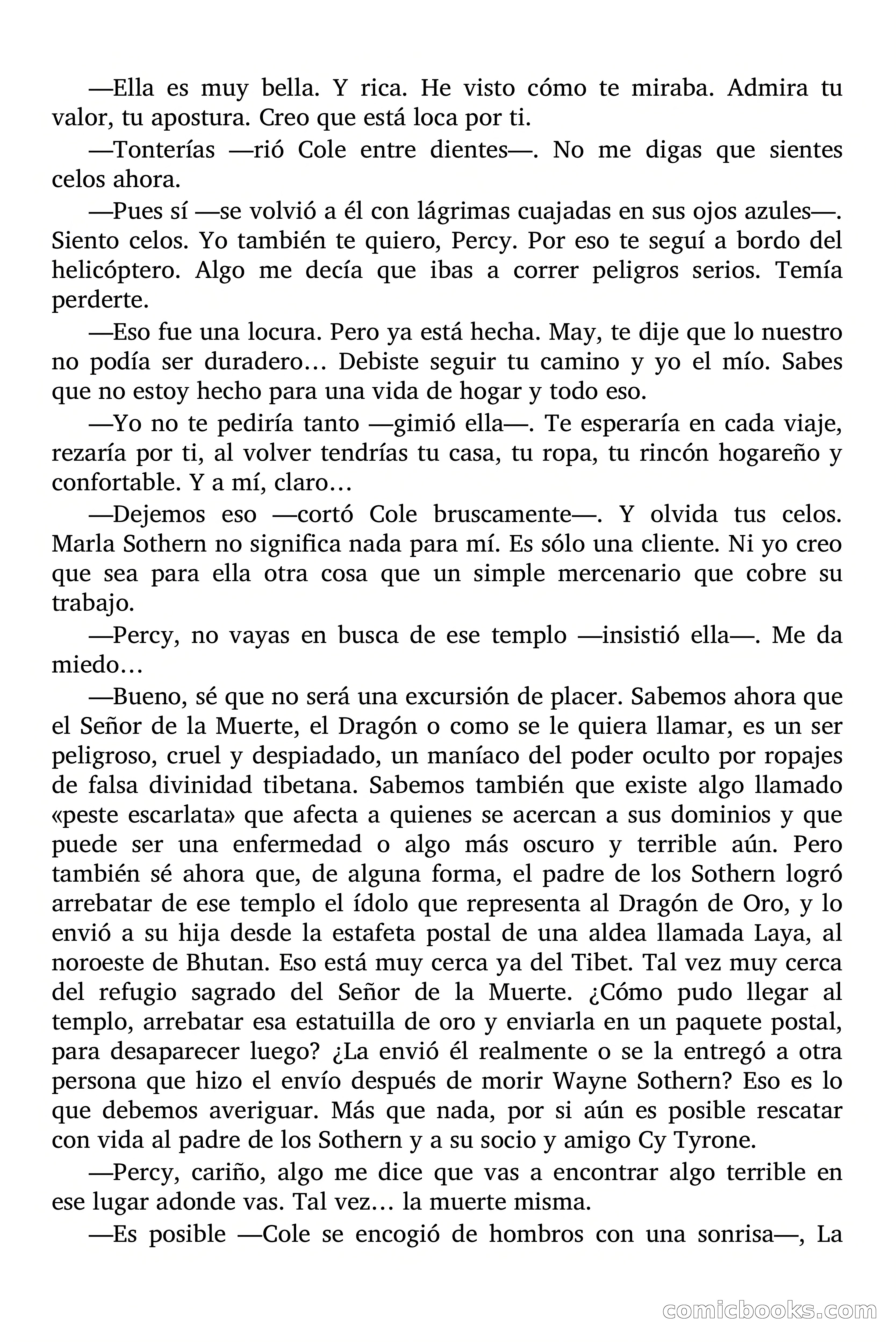 —Ella es muy bella. Y rica. He visto cómo te miraba. Admira tu valor, tu apostura. Creo que está loca por ti.

—Tonterías —rió Cole entre dientes—. No me digas que sientes celos ahora.

—Pues sí —se volvió a él con lágrimas cuajadas en sus ojos azules—. Siento celos. Yo también te quiero, Percy. Por eso te seguí a bordo del helicóptero. Algo me decía que ibas a correr peligros serios. Temía perderte.

—Eso fue una locura. Pero ya está hecha. May, te dije que lo nuestro no podía ser duradero… Debiste seguir tu camino y yo el mío. Sabes que no estoy hecho para una vida de hogar y todo eso.

—Yo no te pediría tanto —gimió ella—. Te esperaría en cada viaje, rezaría por ti, al volver tendrías tu casa, tu ropa, tu rincón hogareño y confortable. Y a mí, claro…

—Dejemos eso —cortó Cole bruscamente—. Y olvida tus celos. Marla Sothern no significa nada para mí. Es sólo una cliente. Ni yo creo que sea para ella otra cosa que un simple mercenario que cobre su trabajo.

—Percy, no vayas en busca de ese templo —insistió ella—. Me da miedo…

—Bueno, sé que no será una excursión de placer. Sabemos ahora que el Señor de la Muerte, el Dragón o como se le quiera llamar, es un ser peligroso, cruel y despiadado, un maníaco del poder oculto por ropajes de falsa divinidad tibetana. Sabemos también que existe algo llamado «peste escarlata» que afecta a quienes se acercan a sus dominios y que puede ser una enfermedad o algo más oscuro y terrible aún. Pero también sé ahora que, de alguna forma, el padre de los Sothern logró arrebatar de ese templo el ídolo que representa al Dragón de Oro, y lo envió a su hija desde la estafeta postal de una aldea llamada Laya, al noroeste de Bhutan. Eso está muy cerca ya del Tibet. Tal vez muy cerca del refugio sagrado del Señor de la Muerte. ¿Cómo pudo llegar al templo, arrebatar esa estatuilla de oro y enviarla en un paquete postal, para desaparecer luego? ¿La envió él realmente o se la entregó a otra persona que hizo el envío después de morir Wayne Sothern? Eso es lo que debemos averiguar. Más que nada, por si aún es posible rescatar con vida al padre de los Sothern y a su socio y amigo Cy Tyrone.

—Percy, cariño, algo me dice que vas a encontrar algo terrible en ese lugar adonde vas. Tal vez… la muerte misma.

—Es posible —Cole se encogió de hombros con una sonrisa—, La

comicbooks.com